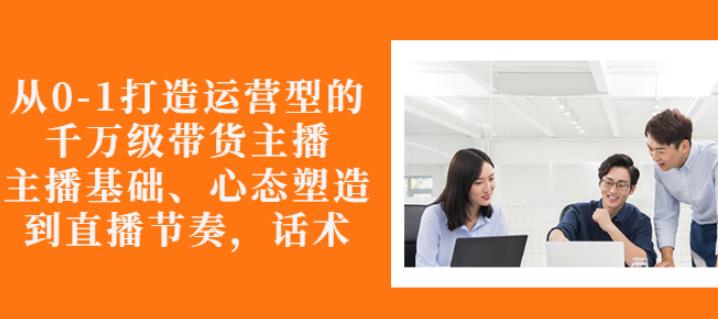 从0-1打造运营型的
千万级带货主播
主播基础、心态塑造
到直播节奏，话术